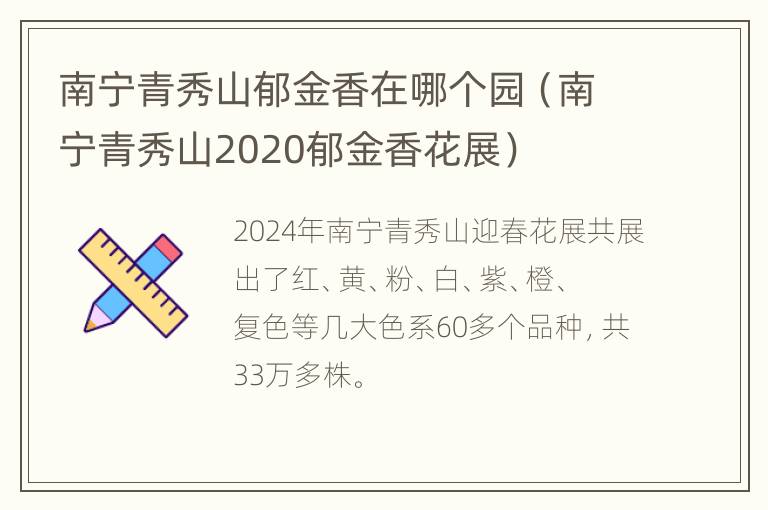 南宁青秀山郁金香在哪个园（南宁青秀山2020郁金香花展）

2024年南宁青秀山迎春花展共展出了红、黄、粉、白、紫、橙、复色等几大色系60多个品种，共33万多株。